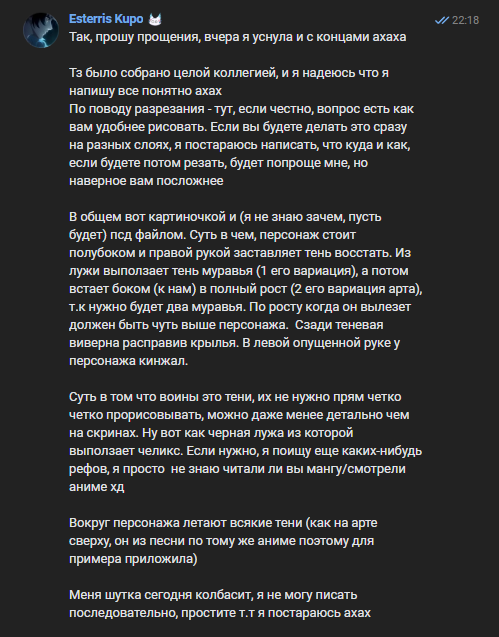 Esterris Kupo

22:18

Так, прошу прощения, вчера я уснула и с концами ахаха

Тз было собрано целой коллегией, и я надеюсь что я напишу все понятно ахах
По поводу разрезания - тут, если честно, вопрос есть как вам удобнее рисовать. Если вы будете делать это сразу на разных слоях, я постараюсь написать, что куда и как, если будете потом резать, будет попроще мне, но наверное вам посложнее

В общем вот картиночкой и (я не знаю зачем, пусть будет) псд файлом. Суть в чем, персонаж стоит полубоком и правой рукой заставляет тень восстать. Из лужи выползает тень муравья (1 его вариация), а потом встает боком (к нам) в полный рост (2 его вариация арта), т.к нужно будет два муравья. По росту когда он вылезет должен быть чуть выше персонажа. Сзади теневая виверна расправив крылья. В левой опущенной руке у персонажа кинжал.

Суть в том что воины это тени, их не нужно прям четко четко прорисовывать, можно даже менее детально чем на скринах. Ну вот как черная лужа из которой выползает челикс. Если нужно, я поищу еще каких-нибудь рефов, я просто не знаю читали ли вы мангу/смотрели аниме хд

Вокруг персонажа летают всякие тени (как на арте сверху, он из песни по тому же аниме поэтому для примера приложила)

Меня шутка сегодня колбасит, я не могу писать последовательно, простите т.т я постараюсь ахах